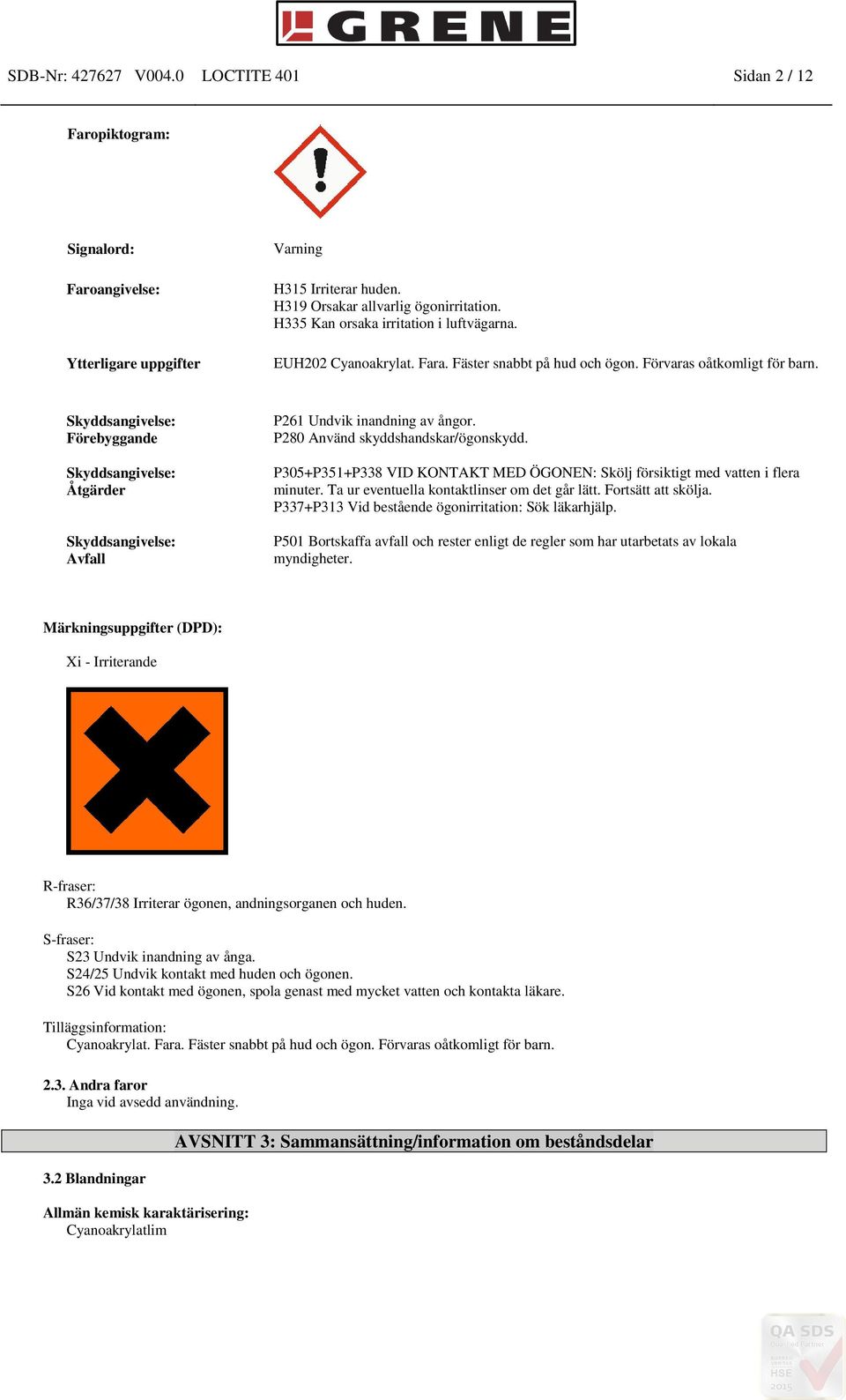 GRENE

SDB-Nr: 427627 V004.0 LOCTITE 401 Sidan 2 / 12

Faropiktogram:

Signalord: Varning

Faroangivelse: H315 Irriterar huden.
H319 Orsakar allvarlig ögonirritation.
H335 Kan orsaka irritation i luftvägarna.

Ytterligare uppgifter EUH202 Cyanoakrylat. Fara. Fäster snabbt på hud och ögon. Förvaras oåtkomligt för barn.

Skyddsangivelse: Förebyggande P261 Undvik inandning av ångor.
P280 Använd skyddshandskar/ögonskydd.

Skyddsangivelse: Åtgärder P305+P351+P338 VID KONTAKT MED ÖGONEN: Skölj försiktigt med vatten i flera minuter. Ta ur eventuella kontaktlinser om det går lätt. Fortsätt att skölja.
P337+P313 Vid bestående ögonirritation: Sök läkarhjälp.

Skyddsangivelse: Avfall P501 Bortskaffa avfall och rester enligt de regler som har utarbetats av lokala myndigheter.

Märkningsuppgifter (DPD):

Xi - Irriterande

R-fraser:
R36/37/38 Irriterar ögonen, andningsorganen och huden.

S-fraser:
S23 Undvik inandning av ånga.
S24/25 Undvik kontakt med huden och ögonen.
S26 Vid kontakt med ögonen, spola genast med mycket vatten och kontakta läkare.

Tilläggsinformation:
Cyanoakrylat. Fara. Fäster snabbt på hud och ögon. Förvaras oåtkomligt för barn.

2.3. Andra faror
Inga vid avsedd användning.

AVSNITT 3: Sammansättning/information om beståndsdelar

3.2 Blandningar

Allmän kemisk karaktärisering:
Cyanoakrylatlim

QA SDS
Qualified Partner
HSE
2015